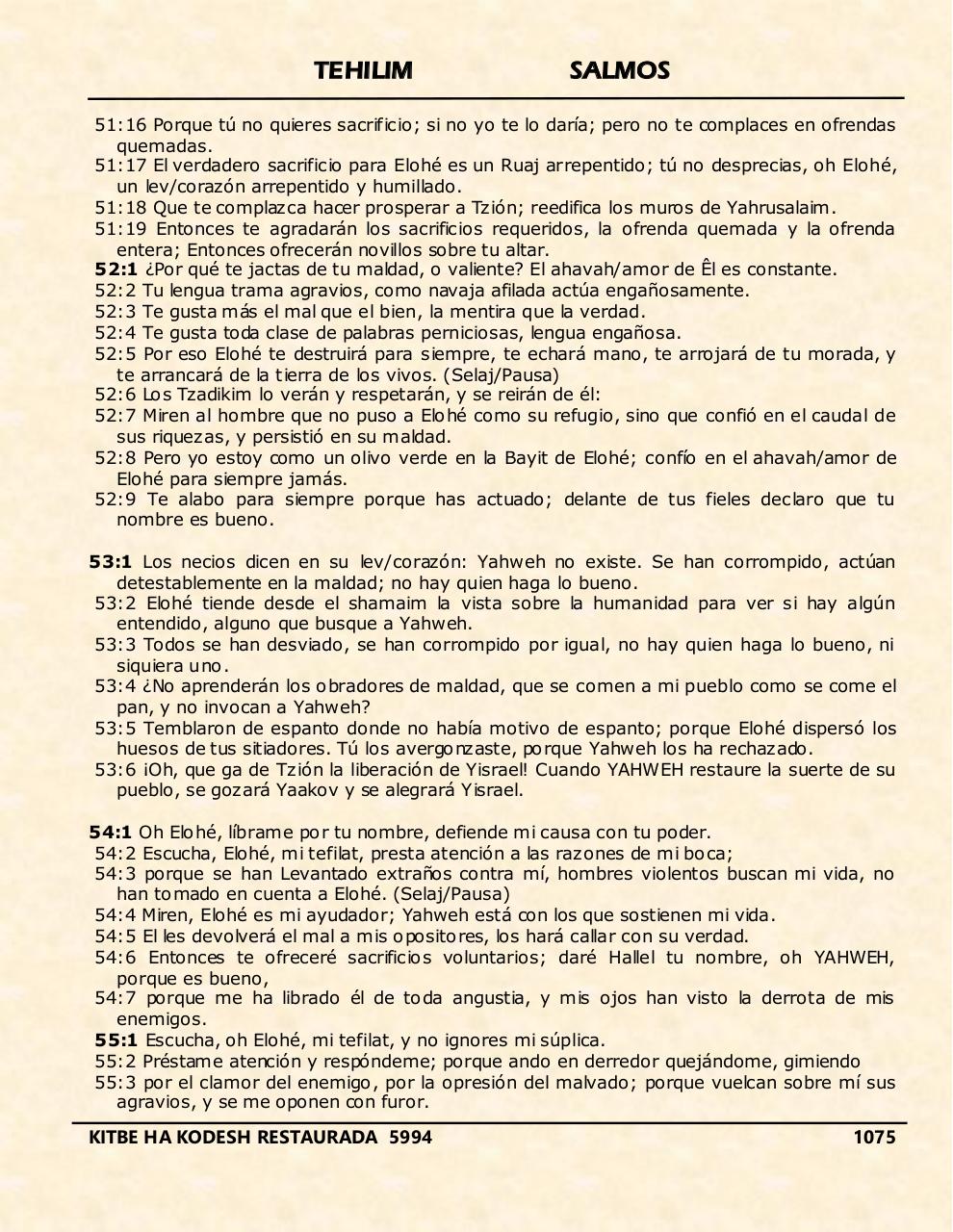 TEHILIM SALMOS

51:16 Porque tú no quieres sacrificio; si no yo te lo daría; pero no te complaces en ofrendas quemadas.
51:17 El verdadero sacrificio para Elohé es un Ruaj arrepentido; tú no desprecias, oh Elohé, un lev/corazón arrepentido y humillado.
51:18 Que te complazca hacer prosperar a Tzión; reedifica los muros de Yahrusalaim.
51:19 Entonces te agradarán los sacrificios requeridos, la ofrenda quemada y la ofrenda entera; Entonces ofrecerán novillos sobre tu altar.
52:1 ¿Por qué te jactas de tu maldad, o valiente? El ahavah/amor de Êl es constante.
52:2 Tu lengua trama agravios, como navaja afilada actúa engañosamente.
52:3 Te gusta más el mal que el bien, la mentira que la verdad.
52:4 Te gusta toda clase de palabras perniciosas, lengua engañosa.
52:5 Por eso Elohé te destruirá para siempre, te echará mano, te arrojará de tu morada, y te arrancará de la tierra de los vivos. (Selaj/Pausa)
52:6 Los Tzadikim lo verán y respetarán, y se reirán de él:
52:7 Miren al hombre que no puso a Elohé como su refugio, sino que confió en el caudal de sus riquezas, y persistió en su maldad.
52:8 Pero yo estoy como un olivo verde en la Bayit de Elohé; confío en el ahavah/amor de Elohé para siempre jamás.
52:9 Te alabo para siempre porque has actuado; delante de tus fieles declaro que tu nombre es bueno.

53:1 Los necios dicen en su lev/corazón: Yahweh no existe. Se han corrompido, actúan detestablemente en la maldad; no hay quien haga lo bueno.
53:2 Elohé tiende desde el shamaim la vista sobre la humanidad para ver si hay algún entendido, alguno que busque a Yahweh.
53:3 Todos se han desviado, se han corrompido por igual, no hay quien haga lo bueno, ni siquiera uno.
53:4 ¿No aprenderán los obradores de maldad, que se comen a mi pueblo como se come el pan, y no invocan a Yahweh?
53:5 Temblaron de espanto donde no había motivo de espanto; porque Elohé dispersó los huesos de tus sitiadores. Tú los avergonzaste, porque Yahweh los ha rechazado.
53:6 iOh, que ga de Tzión la liberación de Yisrael! Cuando YAHWEH restaure la suerte de su pueblo, se gozará Yaakov y se alegrará Yisrael.

54:1 Oh Elohé, líbrame por tu nombre, defiende mi causa con tu poder.
54:2 Escucha, Elohé, mi tefilat, presta atención a las razones de mi boca;
54:3 porque se han Levantado extraños contra mí, hombres violentos buscan mi vida, no han tomado en cuenta a Elohé. (Selaj/Pausa)
54:4 Miren, Elohé es mi ayudador; Yahweh está con los que sostienen mi vida.
54:5 El les devolverá el mal a mis opositores, los hará callar con su verdad.
54:6 Entonces te ofreceré sacrificios voluntarios; daré Hallel tu nombre, oh YAHWEH, porque es bueno,
54:7 porque me ha librado él de toda angustia, y mis ojos han visto la derrota de mis enemigos.
55:1 Escucha, oh Elohé, mi tefilat, y no ignores mi súplica.
55:2 Préstame atención y respóndeme; porque ando en derredor quejándome, gimiendo
55:3 por el clamor del enemigo, por la opresión del malvado; porque vuelcan sobre mí sus agravios, y se me oponen con furor.

KITBE HA KODESH RESTAURADA 5994 1075